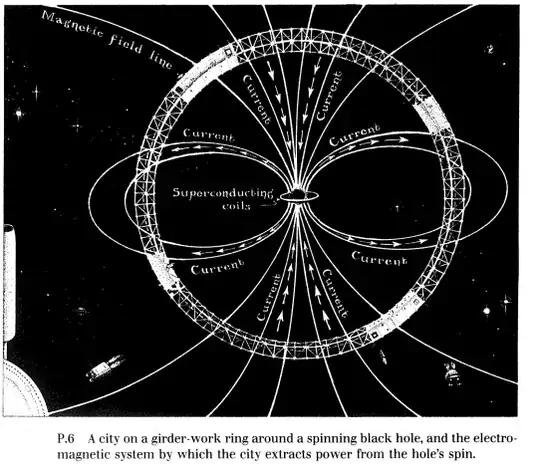 Magnetic field line

Current

Current

Current

Current

Superconducting coils

Current

Current

Current

Current

P.6 A city on a girder-work ring around a spinning black hole, and the electromagnetic system by which the city extracts power from the hole's spin.